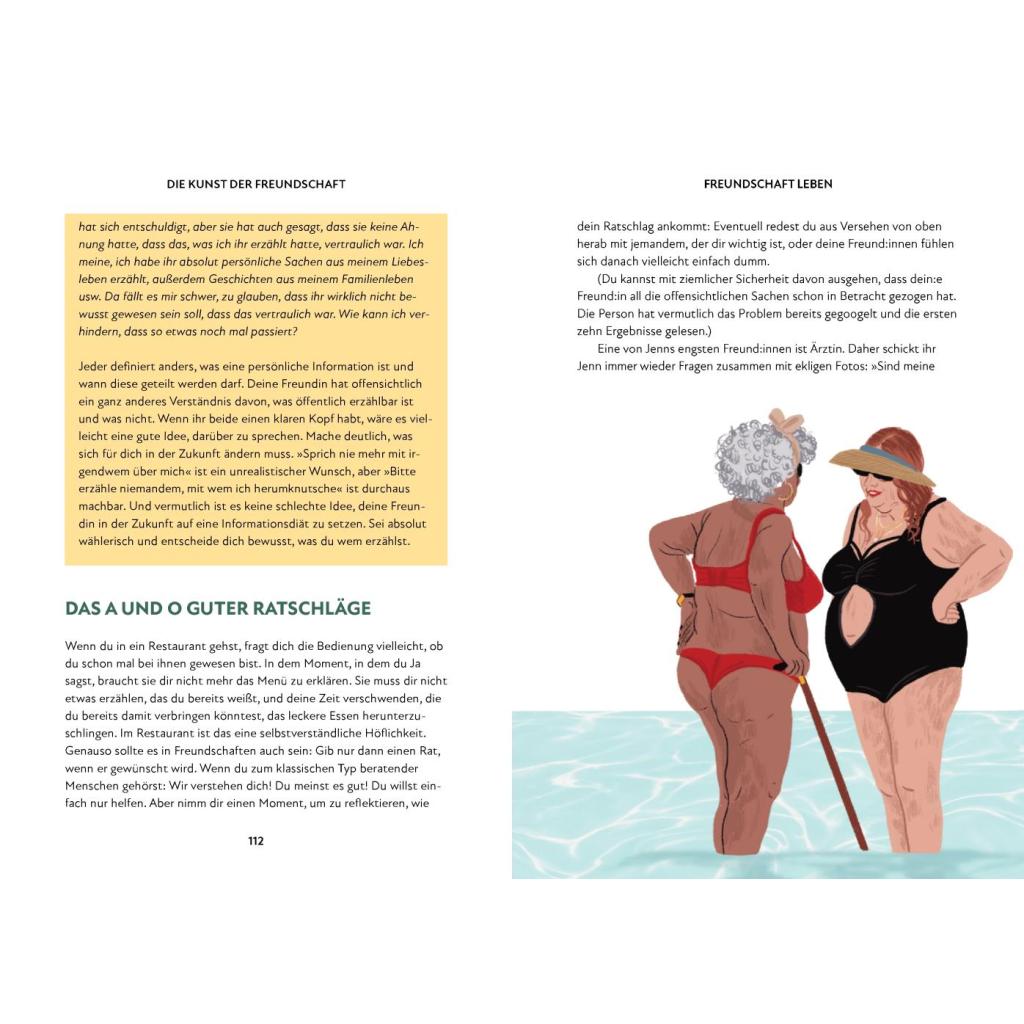 DIE KUNST DER FREUNDSCHAFT

hat sich entschuldigt, aber sie hat auch gesagt, dass sie keine Ahnung hatte, dass das, was ich ihr erzählt hatte, vertraulich war. Ich meine, ich habe ihr absolut persönliche Sachen aus meinem Liebesleben erzählt, außerdem Geschichten aus meinem Familienleben usw. Da fällt es mir schwer, zu glauben, dass ihr wirklich nicht bewusst gewesen sein soll, dass das vertraulich war. Wie kann ich verhindern, dass so etwas noch mal passiert?

Jeder definiert anders, was eine persönliche Information ist und wann diese geteilt werden darf. Deine Freundin hat offensichtlich ein ganz anderes Verständnis davon, was öffentlich erzählbar ist und was nicht. Wenn ihr beide einen klaren Kopf habt, wäre es vielleicht eine gute Idee, darüber zu sprechen. Mache deutlich, was sich für dich in der Zukunft ändern muss. »Sprich nie mehr mit irgendwem über mich« ist ein unrealistischer Wunsch, aber »Bitte erzähle niemandem, mit wem ich herumknutsche« ist durchaus machbar. Und vermutlich ist es keine schlechte Idee, deine Freundin in der Zukunft auf eine Informationsdiät zu setzen. Sei absolut wählerisch und entscheide dich bewusst, was du wem erzählst.

DAS A UND O GUTER RATSCHLÄGE

Wenn du in ein Restaurant gehst, fragt dich die Bedienung vielleicht, ob du schon mal bei ihnen gewesen bist. In dem Moment, in dem du Ja sagst, braucht sie dir nicht mehr das Menü zu erklären. Sie muss dir nicht etwas erzählen, das du bereits weißt, und deine Zeit verschwenden, die du bereits damit verbringen könntest, das leckere Essen herunterzuschlingen. Im Restaurant ist das eine selbstverständliche Höflichkeit. Genauso sollte es in Freundschaften auch sein: Gib nur dann einen Rat, wenn er gewünscht wird. Wenn du zum klassischen Typ beratender Menschen gehörst: Wir verstehen dich! Du meinst es gut! Du willst einfach nur helfen. Aber nimm dir einen Moment, um zu reflektieren, wie

112

FREUNDSCHAFT LEBEN

dein Ratschlag ankommt: Eventuell redest du aus Versehen von oben herab mit jemandem, der dir wichtig ist, oder deine Freund:innen fühlen sich danach vielleicht einfach dumm.

(Du kannst mit ziemlicher Sicherheit davon ausgehen, dass dein:e Freund:in all die offensichtlichen Sachen schon in Betracht gezogen hat. Die Person hat vermutlich das Problem bereits gegoogelt und die ersten zehn Ergebnisse gelesen.)

Eine von Jenns engsten Freund:innen ist Ärztin. Daher schickt ihr Jenn immer wieder Fragen zusammen mit ekligen Fotos: »Sind meine